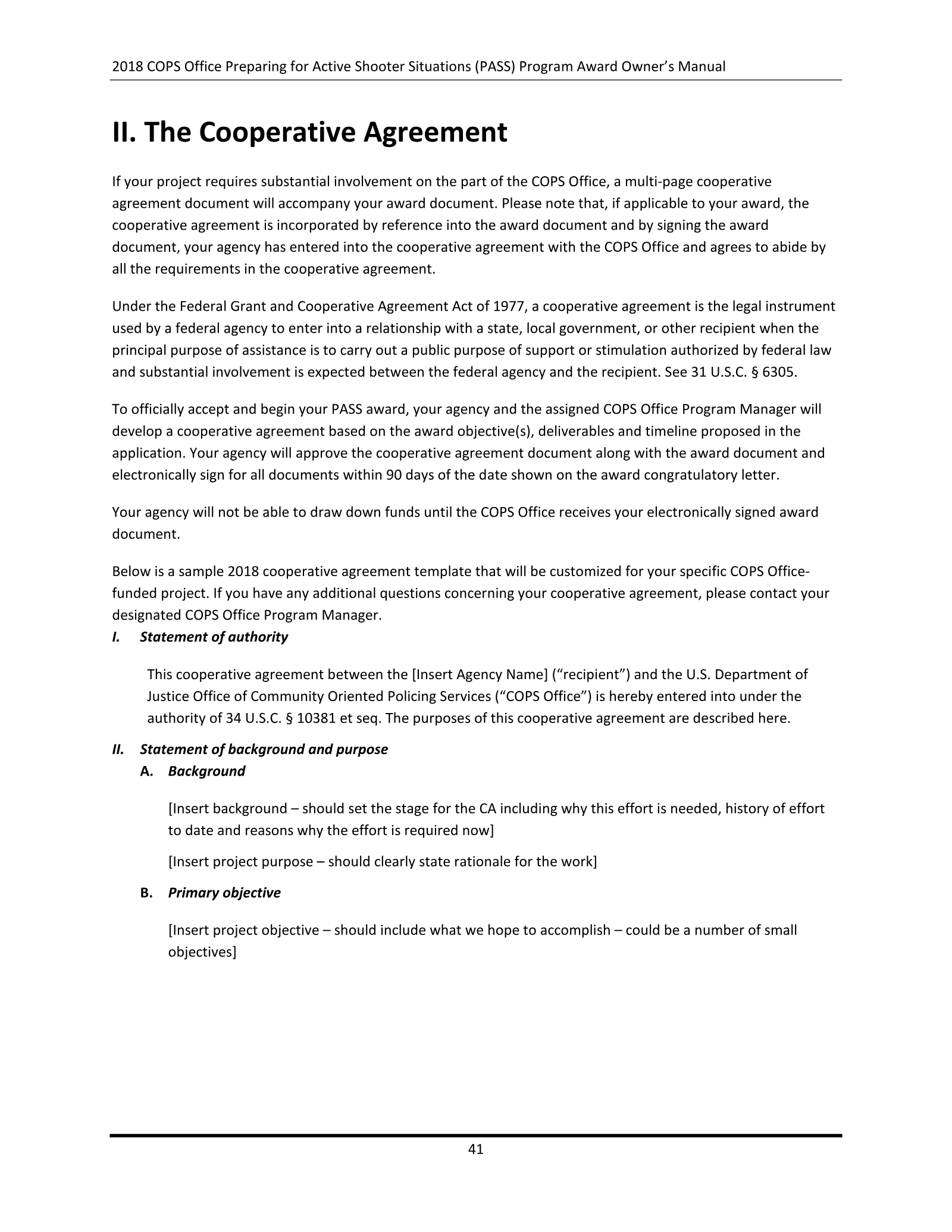 2018 COPS Office Preparing for Active Shooter Situations (PASS) Program Award Owner's Manual

II. The Cooperative Agreement

If your project requires substantial involvement on the part of the COPS Office, a multi-page cooperative agreement document will accompany your award document. Please note that, if applicable to your award, the cooperative agreement is incorporated by reference into the award document and by signing the award document, your agency has entered into the cooperative agreement with the COPS Office and agrees to abide by all the requirements in the cooperative agreement.

Under the Federal Grant and Cooperative Agreement Act of 1977, a cooperative agreement is the legal instrument used by a federal agency to enter into a relationship with a state, local government, or other recipient when the principal purpose of assistance is to carry out a public purpose of support or stimulation authorized by federal law and substantial involvement is expected between the federal agency and the recipient. See 31 U.S.C. § 6305.

To officially accept and begin your PASS award, your agency and the assigned COPS Office Program Manager will develop a cooperative agreement based on the award objective(s), deliverables and timeline proposed in the application. Your agency will approve the cooperative agreement document along with the award document and electronically sign for all documents within 90 days of the date shown on the award congratulatory letter.

Your agency will not be able to draw down funds until the COPS Office receives your electronically signed award document.

Below is a sample 2018 cooperative agreement template that will be customized for your specific COPS Office-funded project. If you have any additional questions concerning your cooperative agreement, please contact your designated COPS Office Program Manager.

I. Statement of authority

This cooperative agreement between the [Insert Agency Name] ("recipient") and the U.S. Department of Justice Office of Community Oriented Policing Services ("COPS Office") is hereby entered into under the authority of 34 U.S.C. § 10381 et seq. The purposes of this cooperative agreement are described here.

II. Statement of background and purpose

A. Background

[Insert background – should set the stage for the CA including why this effort is needed, history of effort to date and reasons why the effort is required now]

[Insert project purpose – should clearly state rationale for the work]

B. Primary objective

[Insert project objective – should include what we hope to accomplish – could be a number of small objectives]

41